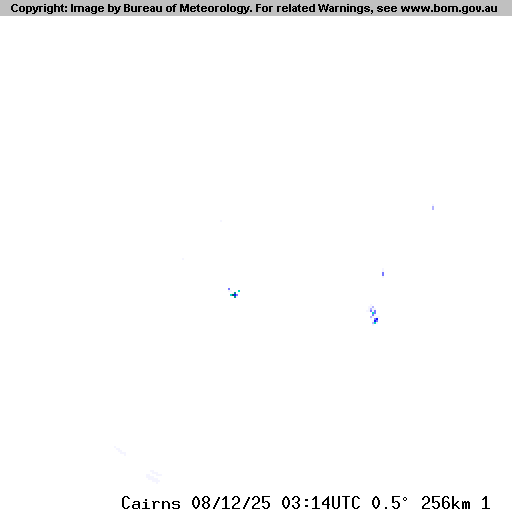 Copyright: Image by Bureau of Meteorology. For related Warnings, see www.bom.gov.au

Cairns 08/12/25 03:14UTC 0.5° 256km 1